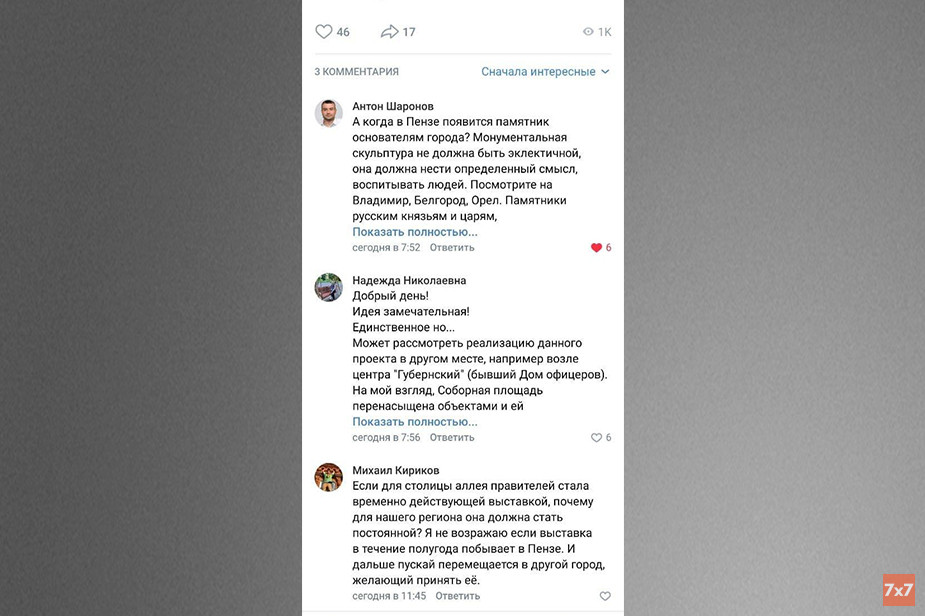 46 17 1K

3 КОММЕНТАРИЯ Сначала интересные

Антон Шаронов
А когда в Пензе появится памятник основателям города? Монументальная скульптура не должна быть эклектичной, она должна нести определенный смысл, воспитывать людей. Посмотрите на Владимир, Белгород, Орел. Памятники русским князьям и царям,
Показать полностью...
сегодня в 7:52 Ответить 6

Надежда Николаевна
Добрый день!
Идея замечательная!
Единственное но...
Может рассмотреть реализацию данного проекта в другом месте, например возле центра "Губернский" (бывший Дом офицеров). На мой взгляд, Соборная площадь перенасыщена объектами и ей
Показать полностью...
сегодня в 7:56 Ответить 6

Михаил Кириков
Если для столицы аллея правителей стала временно действующей выставкой, почему для нашего региона она должна стать постоянной? Я не возражаю если выставка в течение полугода побывает в Пензе. И дальше пускай перемещается в другой город, желающий принять её.
сегодня в 11:45 Ответить

7x7